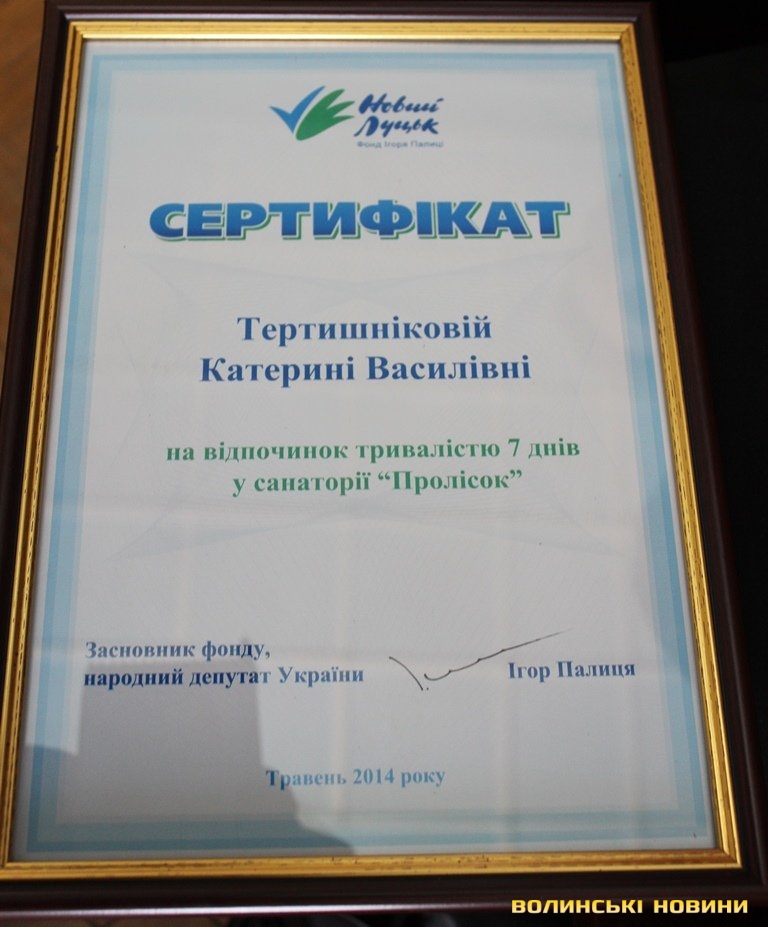 Новий Луцьк
Фонд Ігоря Палиці

СЕРТИФІКАТ

Тертишніковій
Катерині Василівні

на відпочинок тривалістю 7 днів
у санаторії "Пролісок"

Засновник фонду,
народний депутат України
Ігор Палиця

Травень 2014 року

ВОЛИНСЬКІ НОВИНИ